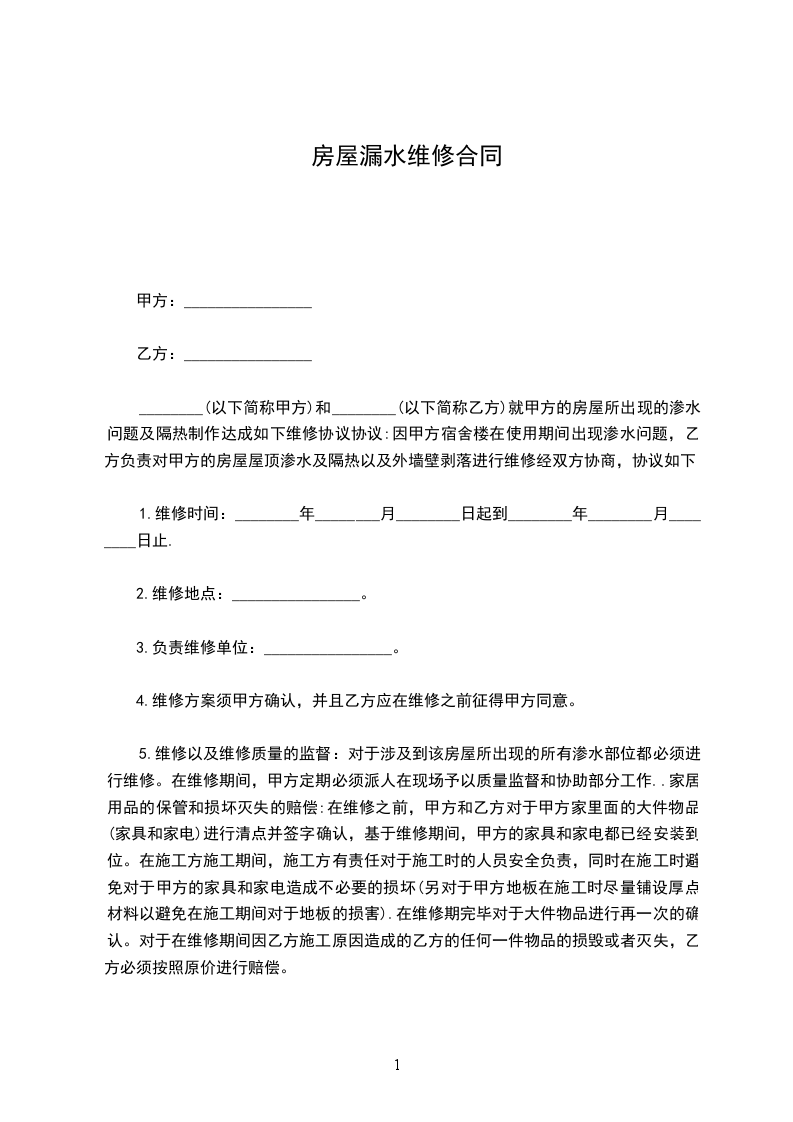 房屋漏水维修合同

甲方：________________

乙方：________________

________(以下简称甲方)和________(以下简称乙方)就甲方的房屋所出现的渗水问题及隔热制作达成如下维修协议协议:因甲方宿舍楼在使用期间出现渗水问题，乙方负责对甲方的房屋屋顶渗水及隔热以及外墙壁剥落进行维修经双方协商，协议如下

1.维修时间：________年________月________日起到________年________月________日止.

2.维修地点：________________。

3.负责维修单位：________________。

4.维修方案须甲方确认，并且乙方应在维修之前征得甲方同意。

5.维修以及维修质量的监督：对于涉及到该房屋所出现的所有渗水部位都必须进行维修。在维修期间，甲方定期必须派人在现场予以质量监督和协助部分工作..家居用品的保管和损坏灭失的赔偿:在维修之前，甲方和乙方对于甲方家里面的大件物品(家具和家电)进行清点并签字确认，基于维修期间，甲方的家具和家电都已经安装到位。在施工方施工期间，施工方有责任对于施工时的人员安全负责，同时在施工时避免对于甲方的家具和家电造成不必要的损坏(另对于甲方地板在施工时尽量铺设厚点材料以避免在施工期间对于地板的损害).在维修期完毕对于大件物品进行再一次的确认。对于在维修期间因乙方施工原因造成的乙方的任何一件物品的损毁或者灭失，乙方必须按照原价进行赔偿。

1